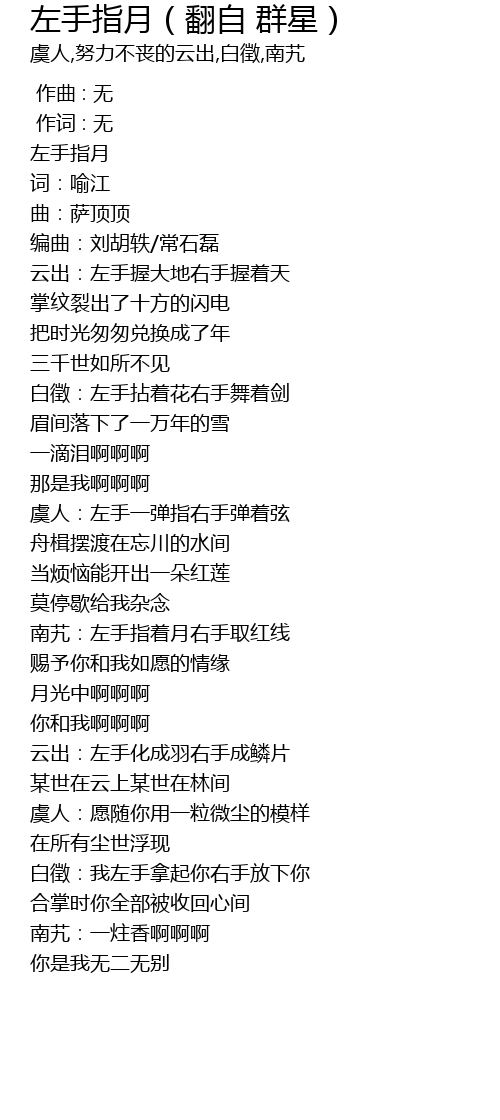 左手指月（翻自 群星）
虞人,努力不丧的云出,白徵,南艽

作曲：无
作词：无
左手指月
词：喻江
曲：萨顶顶
编曲：刘胡轶/常石磊
云出：左手握大地右手握着天
掌纹裂出了十方的闪电
把时光匆匆兑换成了年
三千世如所不见
白徵：左手拈着花右手舞着剑
眉间落下了一万年的雪
一滴泪啊啊啊
那是我啊啊啊
虞人：左手一弹指右手弹着弦
舟楫摆渡在忘川的水间
当烦恼能开出一朵红莲
莫停歇给我杂念
南艽：左手指着月右手取红线
赐予你和我如愿的情缘
月光中啊啊啊
你和我啊啊啊
云出：左手化成羽右手成鳞片
某世在云上某世在林间
虞人：愿随你用一粒微尘的模样
在所有尘世浮现
白徵：我左手拿起你右手放下你
合掌时你全部被收回心间
南艽：一炷香啊啊啊
你是我无二无别